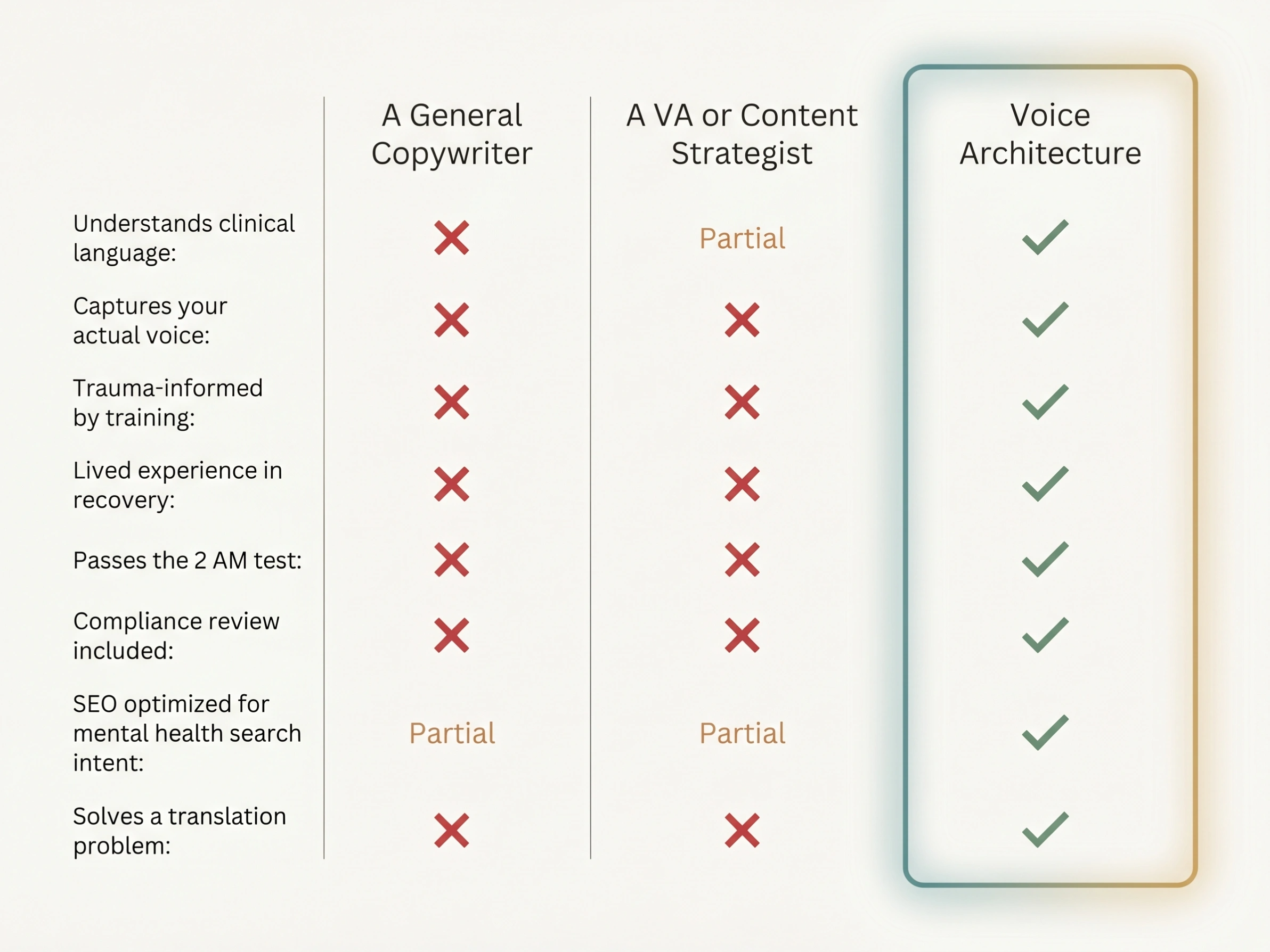 | | A General Copywriter | A VA or Content Strategist | Voice Architecture |
|---|---|---|---|
| Understands clinical language: | ✗ | Partial | ✓ |
| Captures your actual voice: | ✗ | ✗ | ✓ |
| Trauma-informed by training: | ✗ | ✗ | ✓ |
| Lived experience in recovery: | ✗ | ✗ | ✓ |
| Passes the 2 AM test: | ✗ | ✗ | ✓ |
| Compliance review included: | ✗ | ✗ | ✓ |
| SEO optimized for mental health search intent: | Partial | Partial | ✓ |
| Solves a translation problem: | ✗ | ✗ | ✓ |